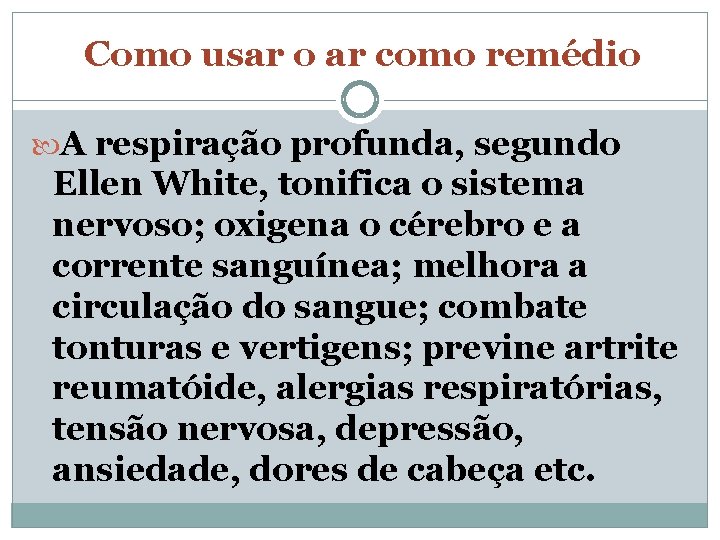 Como usar o ar como remédio

A respiração profunda, segundo Ellen White, tonifica o sistema nervoso; oxigena o cérebro e a corrente sanguínea; melhora a circulação do sangue; combate tonturas e vertigens; previne artrite reumatóide, alergias respiratórias, tensão nervosa, depressão, ansiedade, dores de cabeça etc.